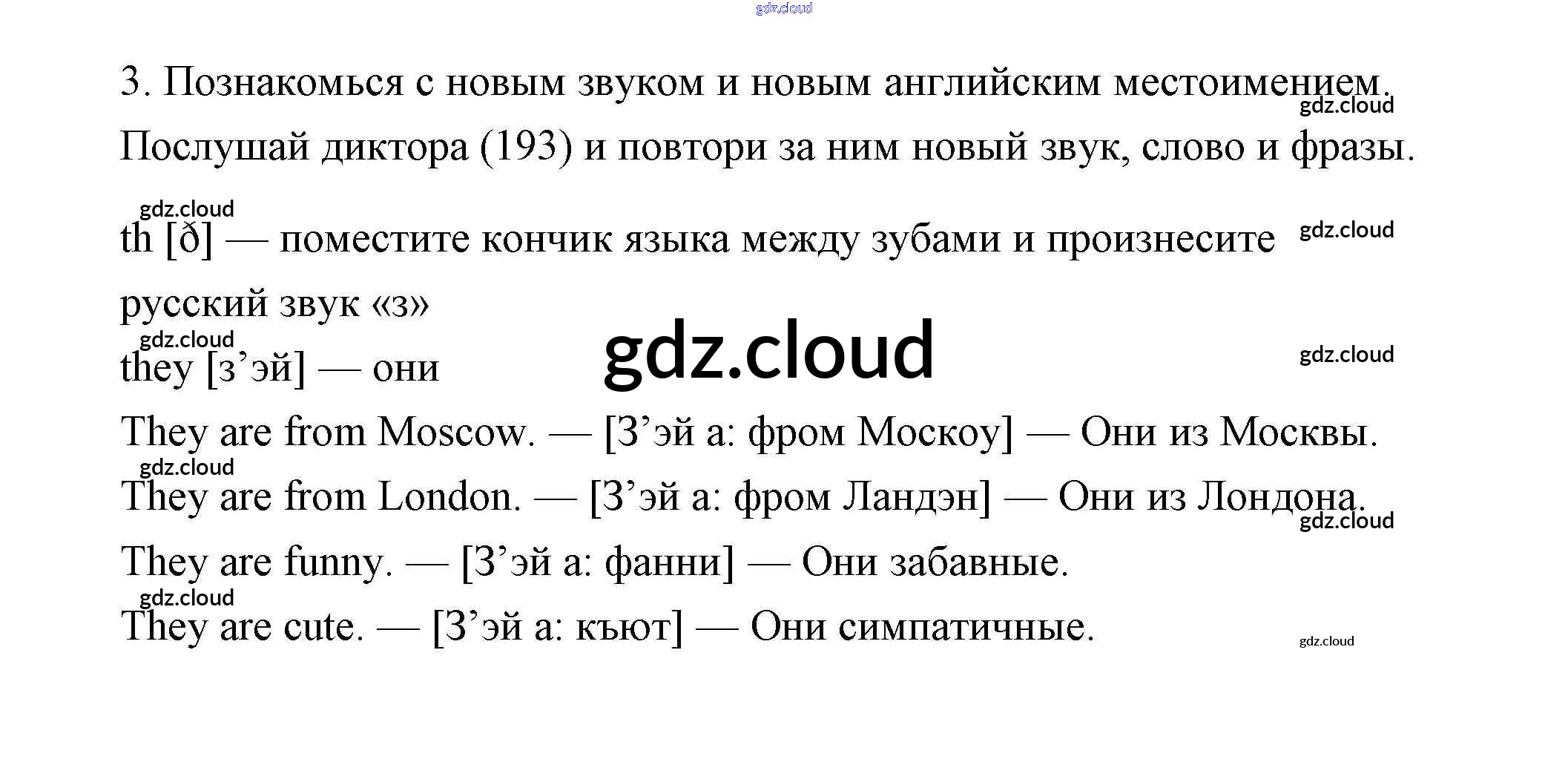 3. Познакомься с новым звуком и новым английским местоимением.

Послушай диктора (193) и повтори за ним новый звук, слово и фразы.

th [ð] — поместите кончик языка между зубами и произнесите русский звук «з»

they [з'эй] — они

They are from Moscow. — [З'эй а: фром Москоу] — Они из Москвы.

They are from London. — [З'эй а: фром Ландэн] — Они из Лондона.

They are funny. — [З'эй а: фанни] — Они забавные.

They are cute. — [З'эй а: къют] — Они симпатичные.

gdz.cloud